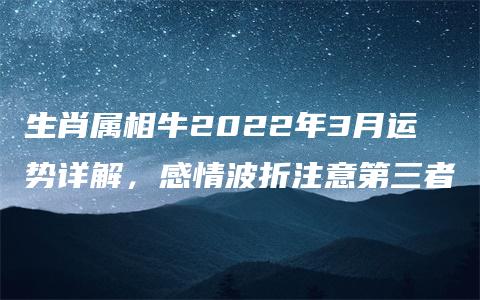 生肖属相牛2022年3月运势详解，感情波折注意第三者